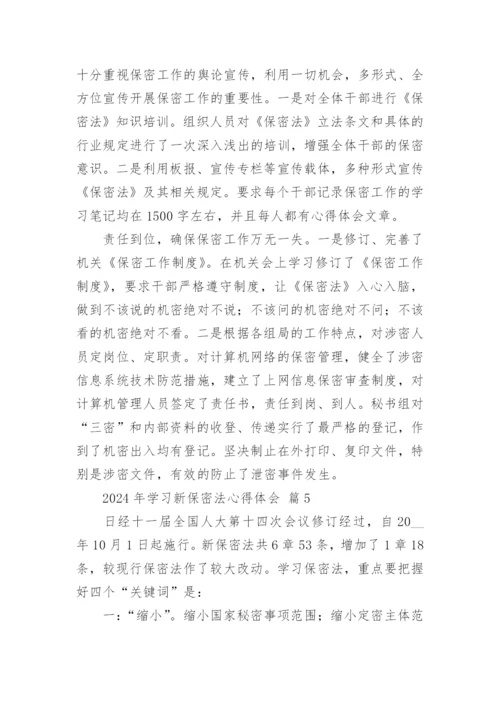 十分重视保密工作的舆论宣传，利用一切机会，多形式、全方位宣传开展保密工作的重要性。一是对全体干部进行《保密法》知识培训。组织人员对《保密法》立法条文和具体的行业规定进行了一次深入浅出的培训，增强全体干部的保密意识。二是利用板报、宣传专栏等宣传载体，多种形式宣传《保密法》及其相关规定。要求每个干部记录保密工作的学习笔记均在1500字左右，并且每人都有心得体会文章。

责任到位，确保保密工作万无一失。一是修订、完善了机关《保密工作制度》。在机关会上学习修订了《保密工作制度》，要求干部严格遵守制度，让《保密法》入心入脑，做到不该说的机密绝对不说；不该问的机密绝对不问；不该看的机密绝对不看。二是根据各组局的工作特点，对涉密人员定岗位、定职责。对计算机网络的保密管理，健全了涉密信息系统技术防范措施，建立了上网信息保密审查制度，对计算机管理人员签定了责任书，责任到岗、到人。秘书组对“三密”和内部资料的收登、传递实行了最严格的登记，作到了机密出入均有登记。坚决制止在外打印、复印文件，特别是涉密文件，有效的防止了泄密事件发生。

2024年学习新保密法心得体会 篇5

日经十一届全国人大第十四次会议修订经过，自20__年10月1日起施行。新保密法共6章53条，增加了1章18条，较现行保密法作了较大改动。学习保密法，重点要把握好四个“关键词”是：

一：“缩小”。缩小国家秘密事项范围；缩小定密主体范